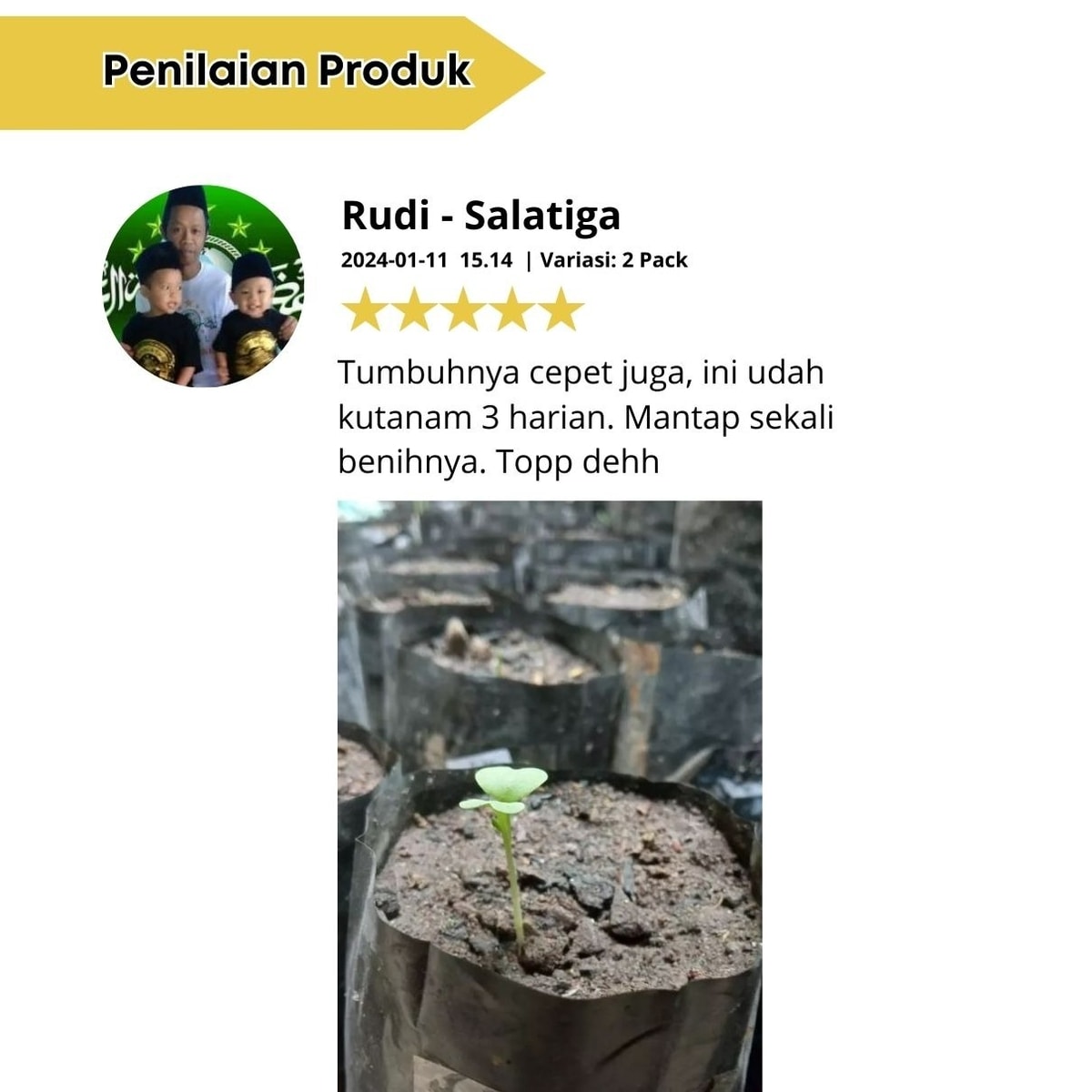 Penilaian Produk

Rudi - Salatiga

2024-01-11 15.14 | Variasi: 2 Pack

Tumbuhnya cepet juga, ini udah kutanam 3 harian. Mantap sekali benihnya. Topp dehh